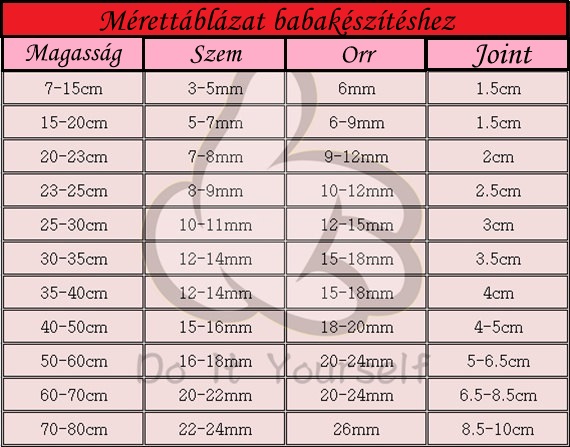 Mérettáblázat babakészítéshez

| Magasság | Szem | Orr | Joint |
|---|---|---|---|
| 7-15cm | 3-5mm | 6mm | 1.5cm |
| 15-20cm | 5-7mm | 6-9mm | 1.5cm |
| 20-23cm | 7-8mm | 9-12mm | 2cm |
| 23-25cm | 8-9mm | 10-12mm | 2.5cm |
| 25-30cm | 10-11mm | 12-15mm | 3cm |
| 30-35cm | 12-14mm | 15-18mm | 3.5cm |
| 35-40cm | 12-14mm | 15-18mm | 4cm |
| 40-50cm | 15-16mm | 18-20mm | 4-5cm |
| 50-60cm | 16-18mm | 20-24mm | 5-6.5cm |
| 60-70cm | 20-22mm | 20-24mm | 6.5-8.5cm |
| 70-80cm | 22-24mm | 26mm | 8.5-10cm |

Do It Yourself